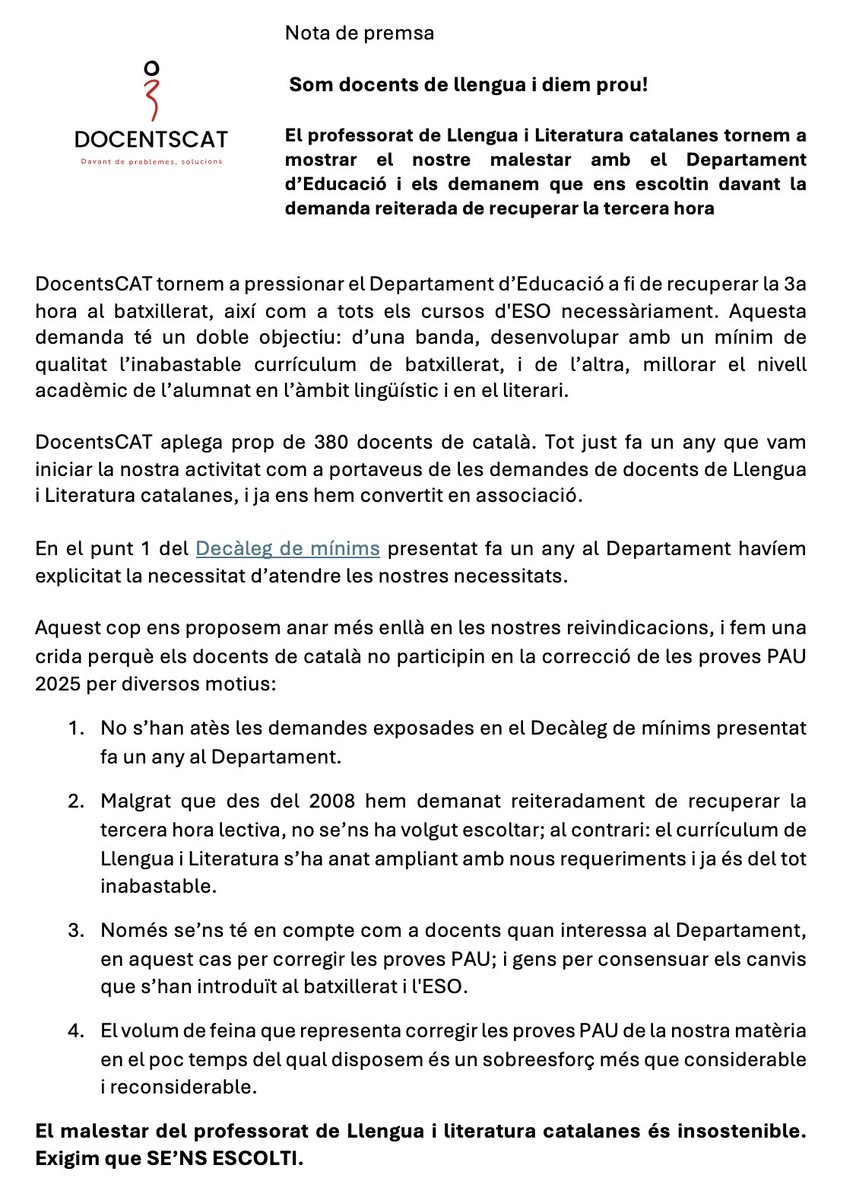 DOCENTSCAT
Davant de problemes, solucions

Nota de premsa

Som docents de llengua i diem prou!

El professorat de Llengua i Literatura catalanes tornem a mostrar el nostre malestar amb el Departament d'Educació i els demanem que ens escoltin davant la demanda reiterada de recuperar la tercera hora

DocentsCAT tornem a pressionar el Departament d'Educació a fi de recuperar la 3a hora al batxillerat, així com a tots els cursos d'ESO necessàriament. Aquesta demanda té un doble objectiu: d'una banda, desenvolupar amb un mínim de qualitat l'inabastable currículum de batxillerat, i de l'altra, millorar el nivell acadèmic de l'alumnat en l'àmbit lingüístic i en el literari.

DocentsCAT aplega prop de 380 docents de català. Tot just fa un any que vam iniciar la nostra activitat com a portaveus de les demandes de docents de Llengua i Literatura catalanes, i ja ens hem convertit en associació.

En el punt 1 del Decàleg de mínims presentat fa un any al Departament havíem explicitat la necessitat d'atendre les nostres necessitats.

Aquest cop ens proposem anar més enllà en les nostres reivindicacions, i fem una crida perquè els docents de català no participin en la correcció de les proves PAU 2025 per diversos motius:

1. No s'han atès les demandes exposades en el Decàleg de mínims presentat fa un any al Departament.

2. Malgrat que des del 2008 hem demanat reiteradament de recuperar la tercera hora lectiva, no se'ns ha volgut escoltar; al contrari: el currículum de Llengua i Literatura s'ha anat ampliant amb nous requeriments i ja és del tot inabastable.

3. Només se'ns té en compte com a docents quan interessa al Departament, en aquest cas per corregir les proves PAU; i gens per consensuar els canvis que s'han introduït al batxillerat i l'ESO.

4. El volum de feina que representa corregir les proves PAU de la nostra matèria en el poc temps del qual disposem és un sobreesforç més que considerable i reconsiderable.

El malestar del professorat de Llengua i literatura catalanes és insostenible. Exigim que SE'NS ESCOLTI.